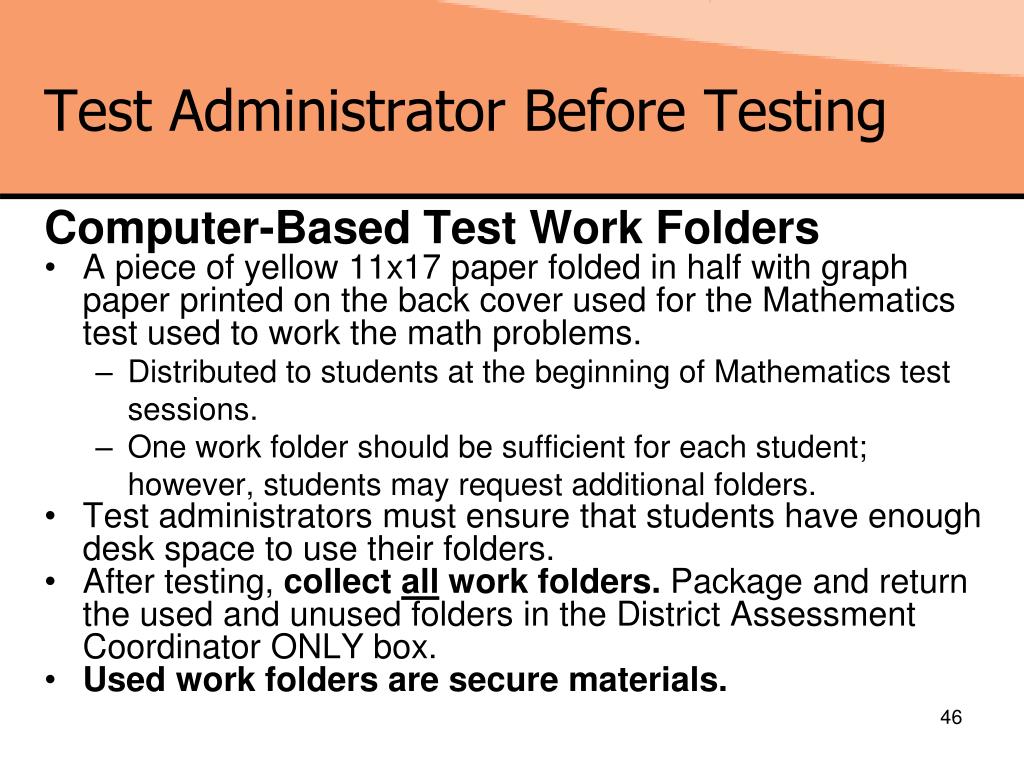 Test Administrator Before Testing

Computer-Based Test Work Folders

• A piece of yellow 11x17 paper folded in half with graph paper printed on the back cover used for the Mathematics test used to work the math problems.
– Distributed to students at the beginning of Mathematics test sessions.
– One work folder should be sufficient for each student; however, students may request additional folders.
• Test administrators must ensure that students have enough desk space to use their folders.
• After testing, collect all work folders. Package and return the used and unused folders in the District Assessment Coordinator ONLY box.
• Used work folders are secure materials.

46